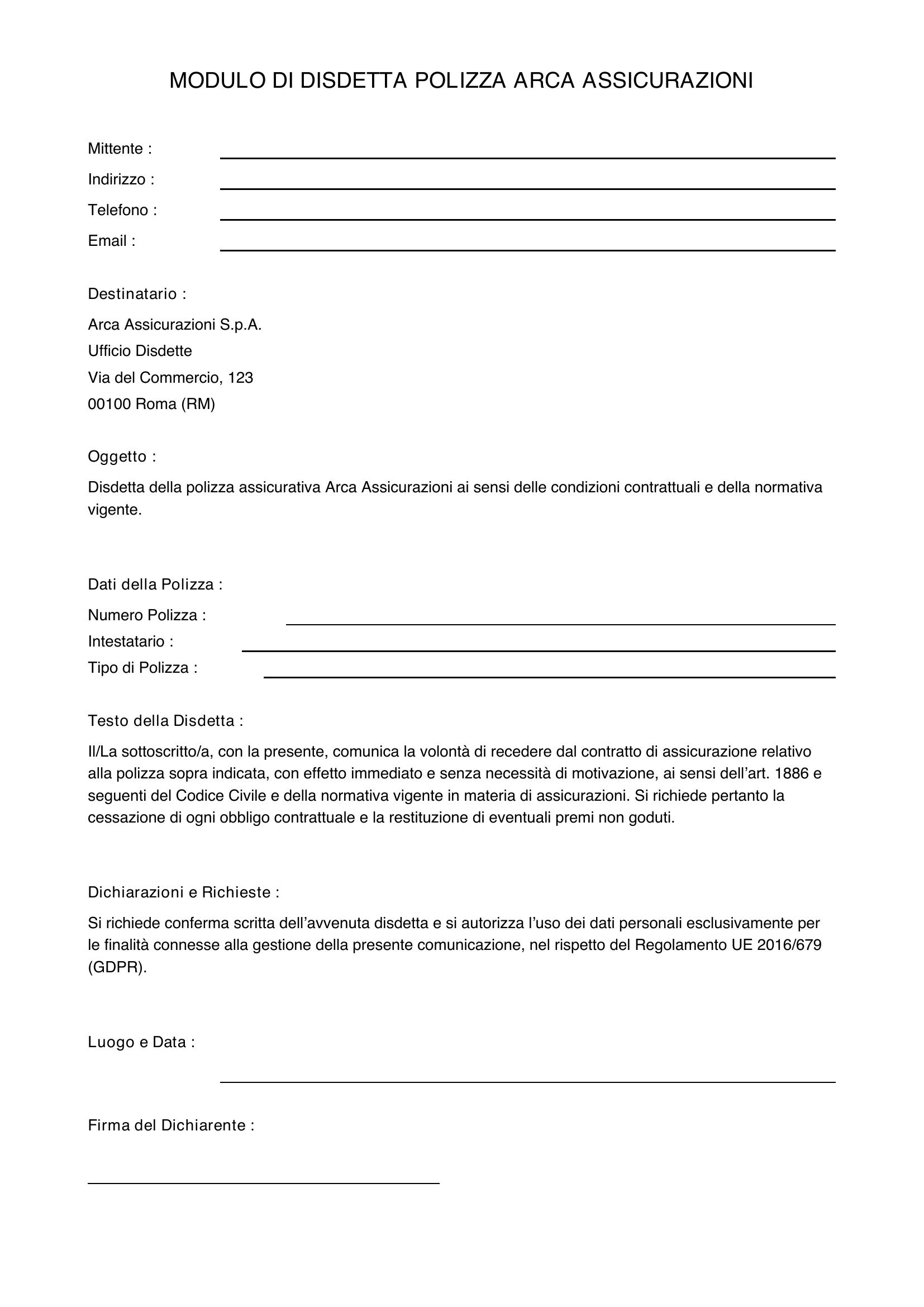 MODULO DI DISDETTA POLIZZA ARCA ASSICURAZIONI

Mittente :
Indirizzo :
Telefono :
Email :

Destinatario :

Arca Assicurazioni S.p.A.
Ufficio Disdette
Via del Commercio, 123
00100 Roma (RM)

Oggetto :

Disdetta della polizza assicurativa Arca Assicurazioni ai sensi delle condizioni contrattuali e della normativa vigente.

Dati della Polizza :

Numero Polizza :
Intestatario :
Tipo di Polizza :

Testo della Disdetta :

Il/La sottoscritto/a, con la presente, comunica la volontà di recedere dal contratto di assicurazione relativo alla polizza sopra indicata, con effetto immediato e senza necessità di motivazione, ai sensi dell'art. 1886 e seguenti del Codice Civile e della normativa vigente in materia di assicurazioni. Si richiede pertanto la cessazione di ogni obbligo contrattuale e la restituzione di eventuali premi non goduti.

Dichiarazioni e Richieste :

Si richiede conferma scritta dell'avvenuta disdetta e si autorizza l'uso dei dati personali esclusivamente per le finalità connesse alla gestione della presente comunicazione, nel rispetto del Regolamento UE 2016/679 (GDPR).

Luogo e Data :

Firma del Dichiarente :